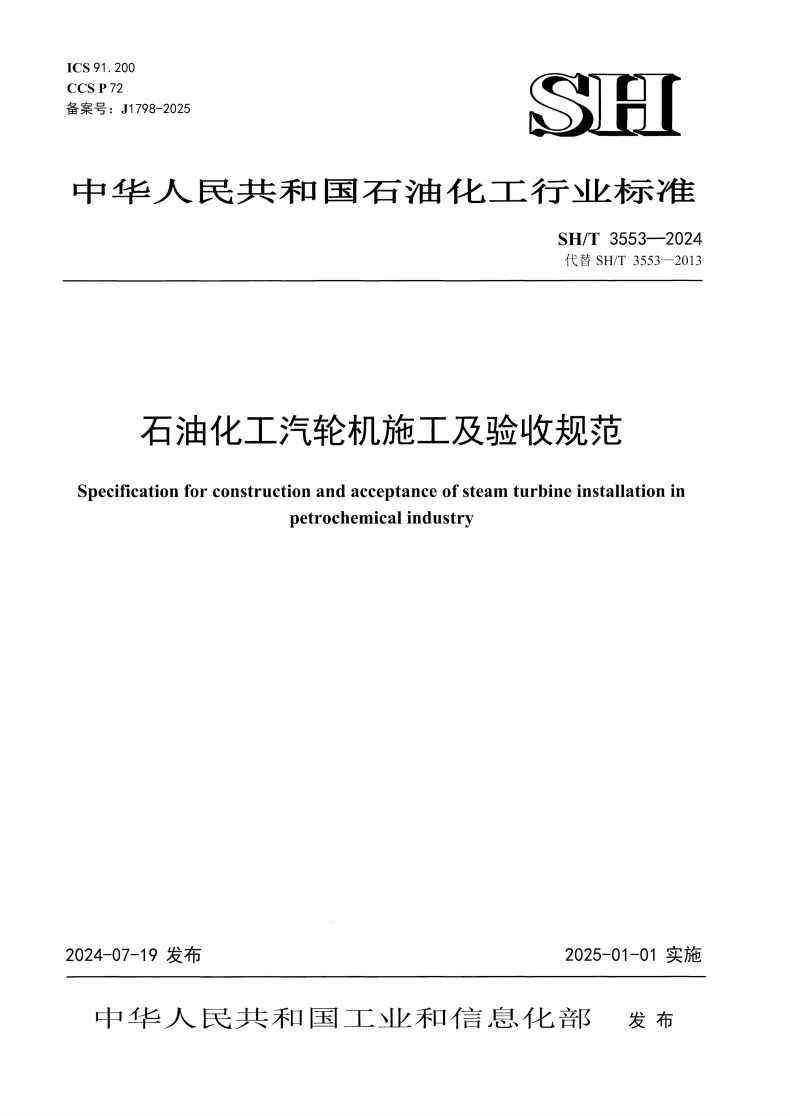 ICS 91.200
CCS P 72
备案号：J1798-2025

SH

中华人民共和国石油化工行业标准

SH/T 3553—2024
代替 SH/T 3553—2013

石油化工汽轮机施工及验收规范

Specification for construction and acceptance of steam turbine installation in petrochemical industry

2024-07-19 发布

2025-01-01 实施

中华人民共和国工业和信息化部 发布